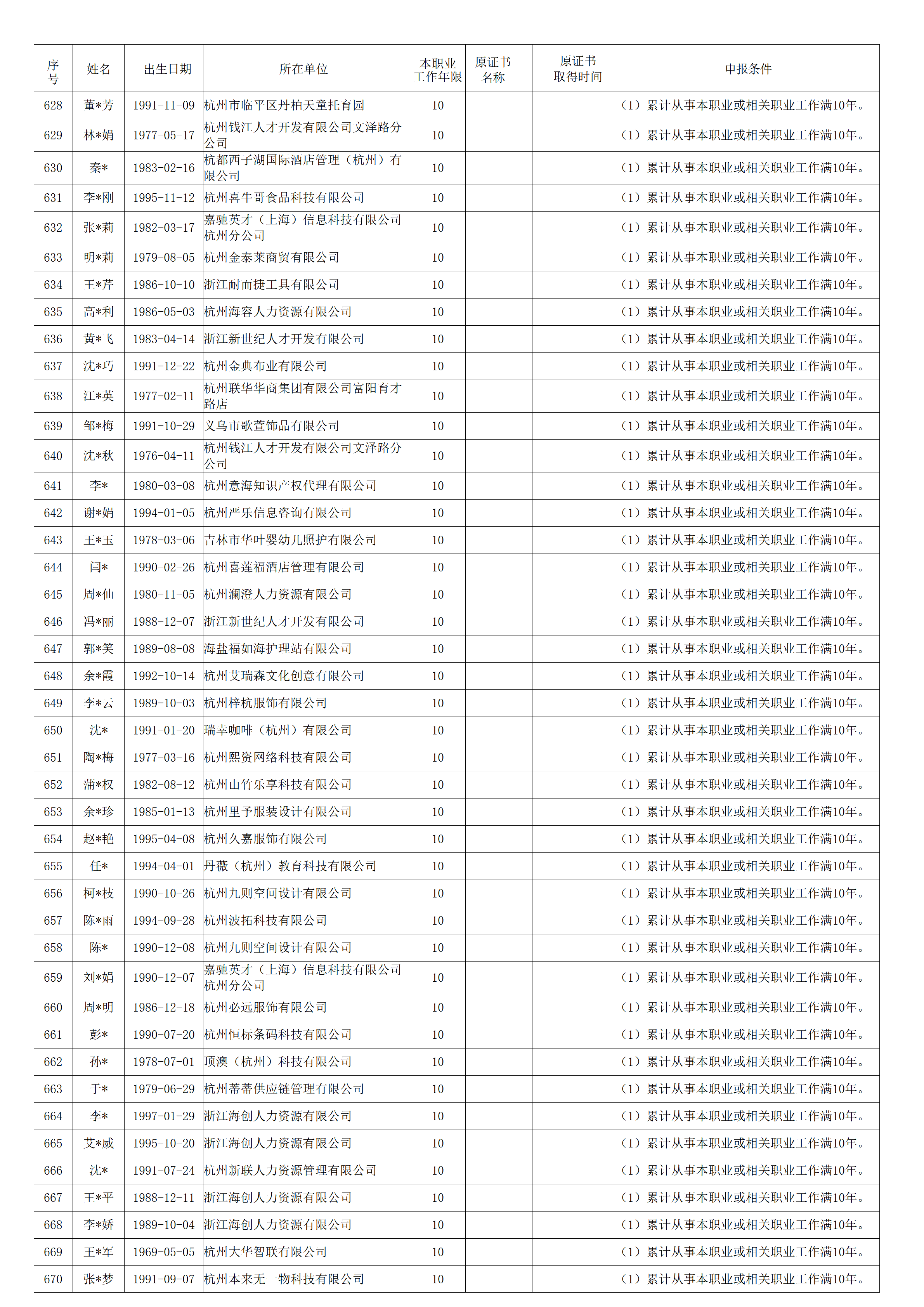 | 序号 | 姓名 | 出生日期 | 所在单位 | 本职业工作年限 | 原证书名称 | 原证书取得时间 | 申报条件 |
|---|---|---|---|---|---|---|---|
| 628 | 董*芳 | 1991-11-09 | 杭州市临平区丹柏天童托育园 | 10 | | | （1）累计从事本职业或相关职业工作满10年。 |
| 629 | 林*娟 | 1977-05-17 | 杭州钱江人才开发有限公司文泽路分公司 | 10 | | | （1）累计从事本职业或相关职业工作满10年。 |
| 630 | 秦* | 1983-02-16 | 杭都西子湖国际酒店管理（杭州）有限公司 | 10 | | | （1）累计从事本职业或相关职业工作满10年。 |
| 631 | 李*刚 | 1995-11-12 | 杭州喜牛哥食品科技有限公司 | 10 | | | （1）累计从事本职业或相关职业工作满10年。 |
| 632 | 张*莉 | 1982-03-17 | 嘉驰英才（上海）信息科技有限公司杭州分公司 | 10 | | | （1）累计从事本职业或相关职业工作满10年。 |
| 633 | 明*莉 | 1979-08-05 | 杭州金泰莱商贸有限公司 | 10 | | | （1）累计从事本职业或相关职业工作满10年。 |
| 634 | 王*芹 | 1986-10-10 | 浙江耐而捷工具有限公司 | 10 | | | （1）累计从事本职业或相关职业工作满10年。 |
| 635 | 高*利 | 1986-05-03 | 杭州海容人力资源有限公司 | 10 | | | （1）累计从事本职业或相关职业工作满10年。 |
| 636 | 黄*飞 | 1983-04-14 | 浙江新世纪人才开发有限公司 | 10 | | | （1）累计从事本职业或相关职业工作满10年。 |
| 637 | 沈*巧 | 1991-12-22 | 杭州金典布业有限公司 | 10 | | | （1）累计从事本职业或相关职业工作满10年。 |
| 638 | 江*英 | 1977-02-11 | 杭州联华华商集团有限公司富阳育才路店 | 10 | | | （1）累计从事本职业或相关职业工作满10年。 |
| 639 | 邹*梅 | 1991-10-29 | 义乌市歌萱饰品有限公司 | 10 | | | （1）累计从事本职业或相关职业工作满10年。 |
| 640 | 沈*秋 | 1976-04-11 | 杭州钱江人才开发有限公司文泽路分公司 | 10 | | | （1）累计从事本职业或相关职业工作满10年。 |
| 641 | 李* | 1980-03-08 | 杭州意海知识产权代理有限公司 | 10 | | | （1）累计从事本职业或相关职业工作满10年。 |
| 642 | 谢*娟 | 1994-01-05 | 杭州严乐信息咨询有限公司 | 10 | | | （1）累计从事本职业或相关职业工作满10年。 |
| 643 | 王*玉 | 1978-03-06 | 吉林市华叶婴幼儿照护有限公司 | 10 | | | （1）累计从事本职业或相关职业工作满10年。 |
| 644 | 闫* | 1990-02-26 | 杭州喜莲福酒店管理有限公司 | 10 | | | （1）累计从事本职业或相关职业工作满10年。 |
| 645 | 周*仙 | 1980-11-05 | 杭州澜澄人力资源有限公司 | 10 | | | （1）累计从事本职业或相关职业工作满10年。 |
| 646 | 冯*丽 | 1988-12-07 | 浙江新世纪人才开发有限公司 | 10 | | | （1）累计从事本职业或相关职业工作满10年。 |
| 647 | 郭*笑 | 1989-08-08 | 海盐福如海护理站有限公司 | 10 | | | （1）累计从事本职业或相关职业工作满10年。 |
| 648 | 余*霞 | 1992-10-14 | 杭州艾瑞森文化创意有限公司 | 10 | | | （1）累计从事本职业或相关职业工作满10年。 |
| 649 | 李*云 | 1989-10-03 | 杭州梓杭服饰有限公司 | 10 | | | （1）累计从事本职业或相关职业工作满10年。 |
| 650 | 沈* | 1991-01-20 | 瑞幸咖啡（杭州）有限公司 | 10 | | | （1）累计从事本职业或相关职业工作满10年。 |
| 651 | 陶*梅 | 1977-03-16 | 杭州熙资网络科技有限公司 | 10 | | | （1）累计从事本职业或相关职业工作满10年。 |
| 652 | 蒲*权 | 1982-08-12 | 杭州山竹乐享科技有限公司 | 10 | | | （1）累计从事本职业或相关职业工作满10年。 |
| 653 | 余*珍 | 1985-01-13 | 杭州里予服装设计有限公司 | 10 | | | （1）累计从事本职业或相关职业工作满10年。 |
| 654 | 赵*艳 | 1995-04-08 | 杭州久嘉服饰有限公司 | 10 | | | （1）累计从事本职业或相关职业工作满10年。 |
| 655 | 任* | 1994-04-01 | 丹薇（杭州）教育科技有限公司 | 10 | | | （1）累计从事本职业或相关职业工作满10年。 |
| 656 | 柯*枝 | 1990-10-26 | 杭州九则空间设计有限公司 | 10 | | | （1）累计从事本职业或相关职业工作满10年。 |
| 657 | 陈*雨 | 1994-09-28 | 杭州波拓科技有限公司 | 10 | | | （1）累计从事本职业或相关职业工作满10年。 |
| 658 | 陈* | 1990-12-08 | 杭州九则空间设计有限公司 | 10 | | | （1）累计从事本职业或相关职业工作满10年。 |
| 659 | 刘*娟 | 1990-12-07 | 嘉驰英才（上海）信息科技有限公司杭州分公司 | 10 | | | （1）累计从事本职业或相关职业工作满10年。 |
| 660 | 周*明 | 1986-12-18 | 杭州必远服饰有限公司 | 10 | | | （1）累计从事本职业或相关职业工作满10年。 |
| 661 | 彭* | 1990-07-20 | 杭州恒标条码科技有限公司 | 10 | | | （1）累计从事本职业或相关职业工作满10年。 |
| 662 | 孙* | 1978-07-01 | 顶澳（杭州）科技有限公司 | 10 | | | （1）累计从事本职业或相关职业工作满10年。 |
| 663 | 于* | 1979-06-29 | 杭州蒂蒂供应链管理有限公司 | 10 | | | （1）累计从事本职业或相关职业工作满10年。 |
| 664 | 李* | 1997-01-29 | 浙江海创人力资源有限公司 | 10 | | | （1）累计从事本职业或相关职业工作满10年。 |
| 665 | 艾*威 | 1995-10-20 | 浙江海创人力资源有限公司 | 10 | | | （1）累计从事本职业或相关职业工作满10年。 |
| 666 | 沈* | 1991-07-24 | 杭州新联人力资源管理有限公司 | 10 | | | （1）累计从事本职业或相关职业工作满10年。 |
| 667 | 王*平 | 1988-12-11 | 浙江海创人力资源有限公司 | 10 | | | （1）累计从事本职业或相关职业工作满10年。 |
| 668 | 李*娇 | 1989-10-04 | 浙江海创人力资源有限公司 | 10 | | | （1）累计从事本职业或相关职业工作满10年。 |
| 669 | 王*军 | 1969-05-05 | 杭州大华智联有限公司 | 10 | | | （1）累计从事本职业或相关职业工作满10年。 |
| 670 | 张*梦 | 1991-09-07 | 杭州本来无一物科技有限公司 | 10 | | | （1）累计从事本职业或相关职业工作满10年。 |